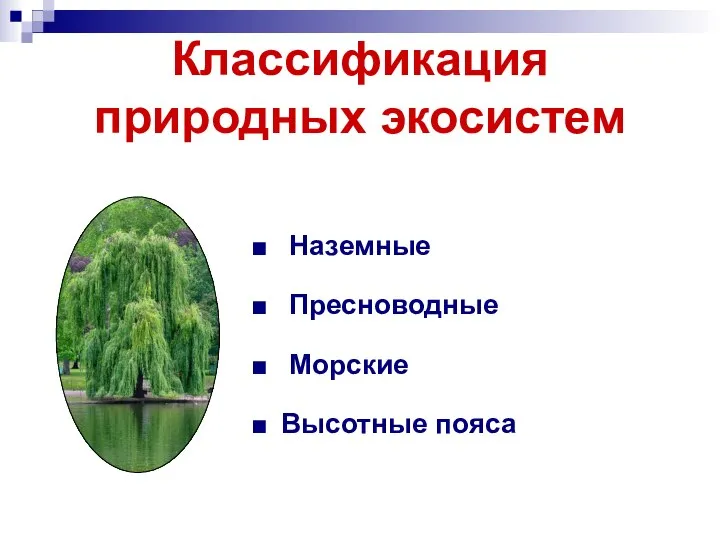 Классификация природных экосистем

■ Наземные

■ Пресноводные

■ Морские

■ Высотные пояса